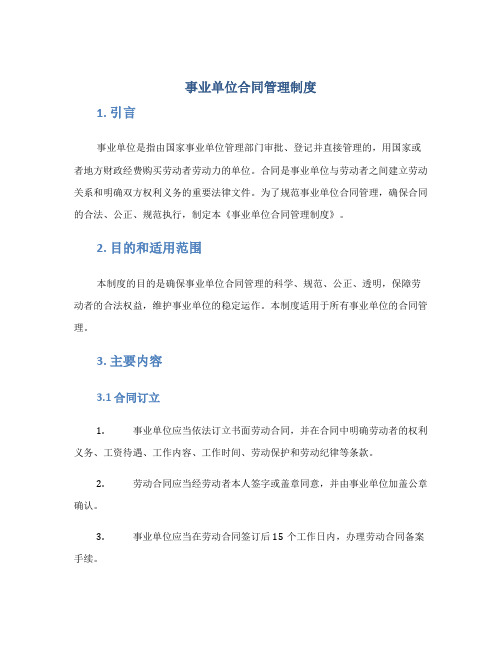 事业单位合同管理制度

1. 引言

事业单位是指由国家事业单位管理部门审批、登记并直接管理的，用国家或者地方财政经费购买劳动者劳动力的单位。合同是事业单位与劳动者之间建立劳动关系和明确双方权利义务的重要法律文件。为了规范事业单位合同管理，确保合同的合法、公正、规范执行，制定本《事业单位合同管理制度》。

2. 目的和适用范围

本制度的目的是确保事业单位合同管理的科学、规范、公正、透明，保障劳动者的合法权益，维护事业单位的稳定运作。本制度适用于所有事业单位的合同管理。

3. 主要内容

3.1 合同订立

1. 事业单位应当依法订立书面劳动合同，并在合同中明确劳动者的权利义务、工资待遇、工作内容、工作时间、劳动保护和劳动纪律等条款。

2. 劳动合同应当经劳动者本人签字或盖章同意，并由事业单位加盖公章确认。

3. 事业单位应当在劳动合同签订后 15 个工作日内，办理劳动合同备案手续。